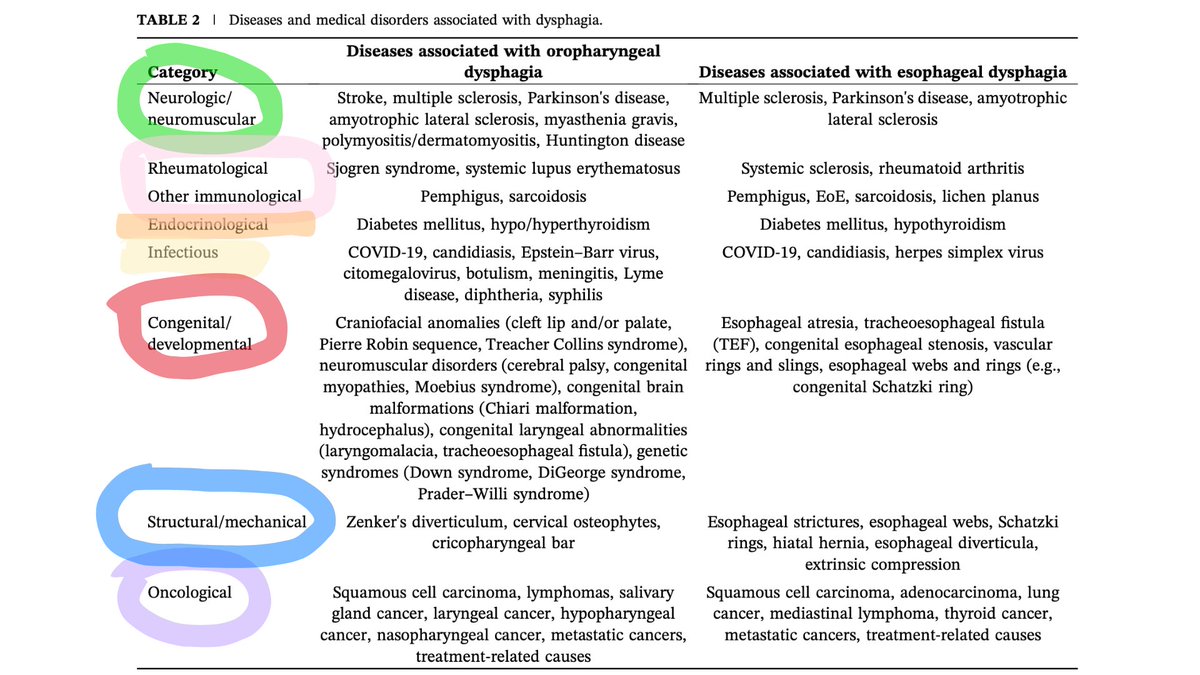 TABLE 2 | Diseases and medical disorders associated with dysphagia.

| Category | Diseases associated with oropharyngeal dysphagia | Diseases associated with esophageal dysphagia |
|---|---|---|
| Neurologic/ neuromuscular | Stroke, multiple sclerosis, Parkinson's disease, amyotrophic lateral sclerosis, myasthenia gravis, polymyositis/dermatomyositis, Huntington disease | Multiple sclerosis, Parkinson's disease, amyotrophic lateral sclerosis |
| Rheumatological | Sjogren syndrome, systemic lupus erythematosus | Systemic sclerosis, rheumatoid arthritis |
| Other immunological | Pemphigus, sarcoidosis | Pemphigus, EoE, sarcoidosis, lichen planus |
| Endocrinological | Diabetes mellitus, hypo/hyperthyroidism | Diabetes mellitus, hypothyroidism |
| Infectious | COVID-19, candidiasis, Epstein–Barr virus, citomegalovirus, botulism, meningitis, Lyme disease, diphtheria, syphilis | COVID-19, candidiasis, herpes simplex virus |
| Congenital/ developmental | Craniofacial anomalies (cleft lip and/or palate, Pierre Robin sequence, Treacher Collins syndrome), neuromuscular disorders (cerebral palsy, congenital myopathies, Moebius syndrome), congenital brain malformations (Chiari malformation, hydrocephalus), congenital laryngeal abnormalities (laryngomalacia, tracheoesophageal fistula), genetic syndromes (Down syndrome, DiGeorge syndrome, Prader–Willi syndrome) | Esophageal atresia, tracheoesophageal fistula (TEF), congenital esophageal stenosis, vascular rings and slings, esophageal webs and rings (e.g., congenital Schatzki ring) |
| Structural/mechanical | Zenker's diverticulum, cervical osteophytes, cricopharyngeal bar | Esophageal strictures, esophageal webs, Schatzki rings, hiatal hernia, esophageal diverticula, extrinsic compression |
| Oncological | Squamous cell carcinoma, lymphomas, salivary gland cancer, laryngeal cancer, hypopharyngeal cancer, nasopharyngeal cancer, metastatic cancers, treatment-related causes | Squamous cell carcinoma, adenocarcinoma, lung cancer, mediastinal lymphoma, thyroid cancer, metastatic cancers, treatment-related causes |